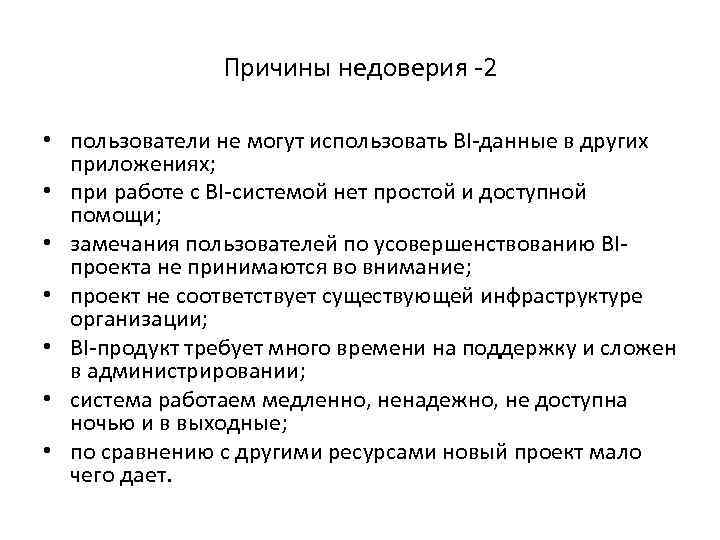 Причины недоверия -2

• пользователи не могут использовать BI-данные в других приложениях;
• при работе с BI-системой нет простой и доступной помощи;
• замечания пользователей по усовершенствованию BI-проекта не принимаются во внимание;
• проект не соответствует существующей инфраструктуре организации;
• BI-продукт требует много времени на поддержку и сложен в администрировании;
• система работаем медленно, ненадежно, не доступна ночью и в выходные;
• по сравнению с другими ресурсами новый проект мало чего дает.